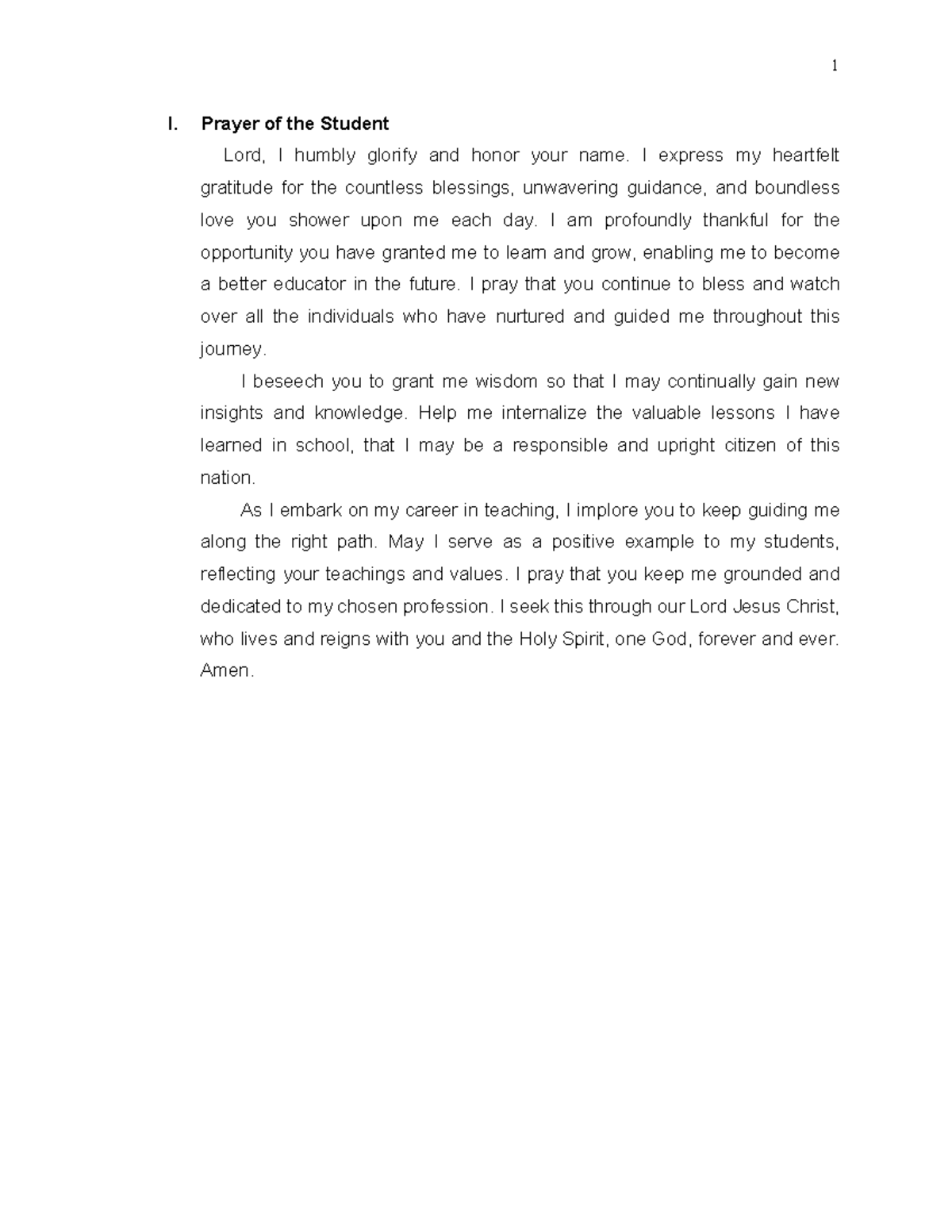 1

I. Prayer of the Student

Lord, I humbly glorify and honor your name. I express my heartfelt gratitude for the countless blessings, unwavering guidance, and boundless love you shower upon me each day. I am profoundly thankful for the opportunity you have granted me to learn and grow, enabling me to become a better educator in the future. I pray that you continue to bless and watch over all the individuals who have nurtured and guided me throughout this journey.

I beseech you to grant me wisdom so that I may continually gain new insights and knowledge. Help me internalize the valuable lessons I have learned in school, that I may be a responsible and upright citizen of this nation.

As I embark on my career in teaching, I implore you to keep guiding me along the right path. May I serve as a positive example to my students, reflecting your teachings and values. I pray that you keep me grounded and dedicated to my chosen profession. I seek this through our Lord Jesus Christ, who lives and reigns with you and the Holy Spirit, one God, forever and ever. Amen.